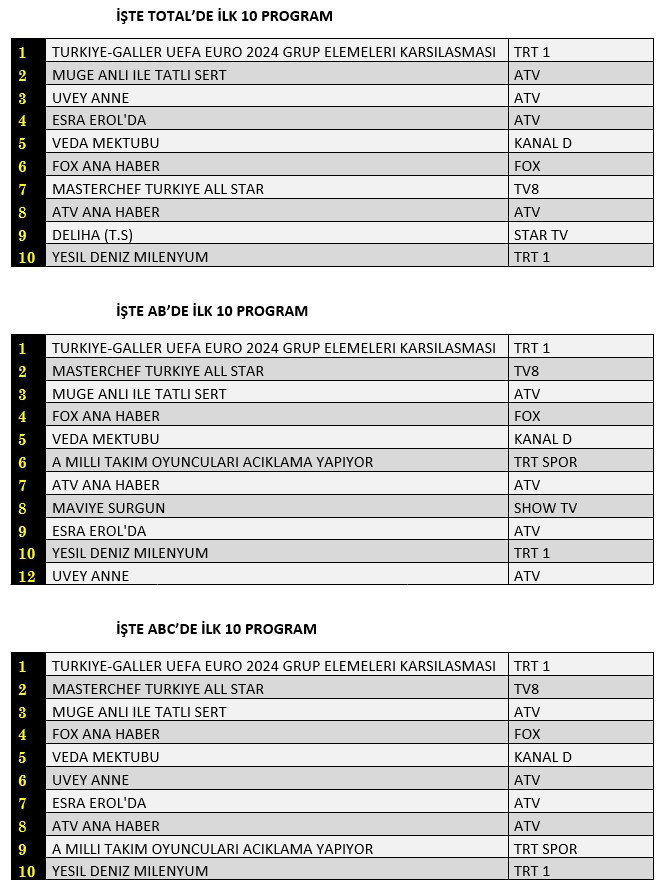 İŞTE TOTAL'DE İLK 10 PROGRAM

| | | |
|---|---|---|
| 1 | TURKIYE-GALLER UEFA EURO 2024 GRUP ELEMELERI KARSILASMASI | TRT 1 |
| 2 | MUGE ANLI ILE TATLI SERT | ATV |
| 3 | UVEY ANNE | ATV |
| 4 | ESRA EROL'DA | ATV |
| 5 | VEDA MEKTUBU | KANAL D |
| 6 | FOX ANA HABER | FOX |
| 7 | MASTERCHEF TURKIYE ALL STAR | TV8 |
| 8 | ATV ANA HABER | ATV |
| 9 | DELIHA (T.S) | STAR TV |
| 10 | YESIL DENIZ MILENYUM | TRT 1 |

İŞTE AB'DE İLK 10 PROGRAM

| | | |
|---|---|---|
| 1 | TURKIYE-GALLER UEFA EURO 2024 GRUP ELEMELERI KARSILASMASI | TRT 1 |
| 2 | MASTERCHEF TURKIYE ALL STAR | TV8 |
| 3 | MUGE ANLI ILE TATLI SERT | ATV |
| 4 | FOX ANA HABER | FOX |
| 5 | VEDA MEKTUBU | KANAL D |
| 6 | A MILLI TAKIM OYUNCULARI ACIKLAMA YAPIYOR | TRT SPOR |
| 7 | ATV ANA HABER | ATV |
| 8 | MAVIYE SURGUN | SHOW TV |
| 9 | ESRA EROL'DA | ATV |
| 10 | YESIL DENIZ MILENYUM | TRT 1 |
| 12 | UVEY ANNE | ATV |

İŞTE ABC'DE İLK 10 PROGRAM

| | | |
|---|---|---|
| 1 | TURKIYE-GALLER UEFA EURO 2024 GRUP ELEMELERI KARSILASMASI | TRT 1 |
| 2 | MASTERCHEF TURKIYE ALL STAR | TV8 |
| 3 | MUGE ANLI ILE TATLI SERT | ATV |
| 4 | FOX ANA HABER | FOX |
| 5 | VEDA MEKTUBU | KANAL D |
| 6 | UVEY ANNE | ATV |
| 7 | ESRA EROL'DA | ATV |
| 8 | ATV ANA HABER | ATV |
| 9 | A MILLI TAKIM OYUNCULARI ACIKLAMA YAPIYOR | TRT SPOR |
| 10 | YESIL DENIZ MILENYUM | TRT 1 |